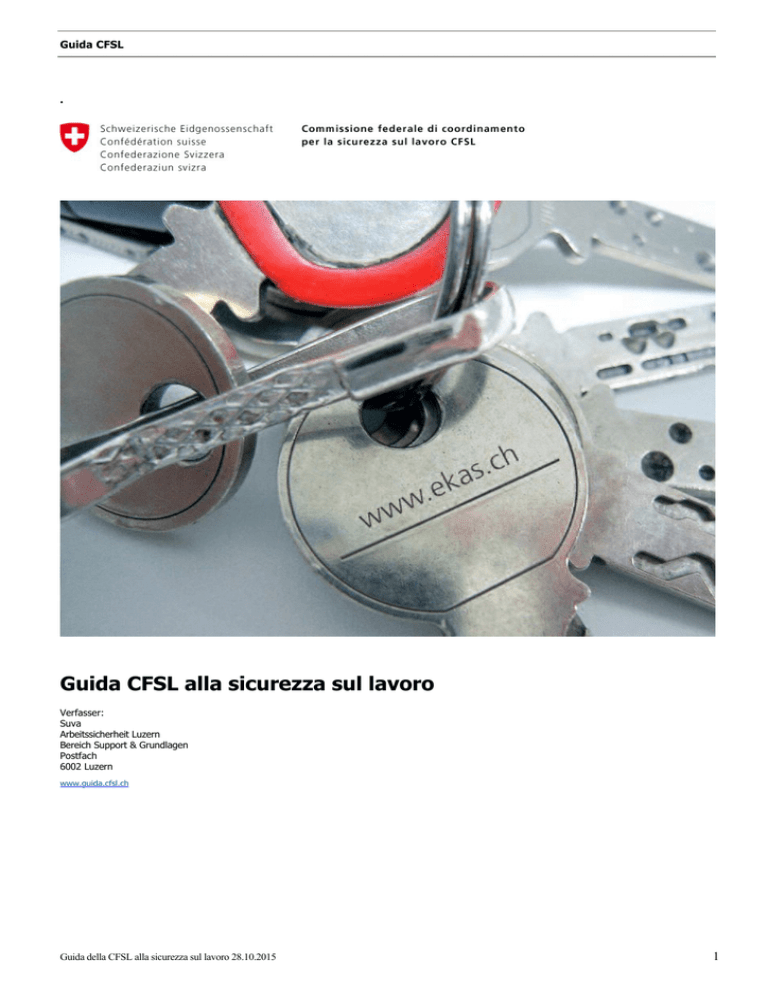 Guida CFSL

.

Schweizerische Eidgenossenschaft
Confédération suisse
Confederazione Svizzera
Confederaziun svizra

Commissione federale di coordinamento
per la sicurezza sul lavoro CFSL

www.ekas.ch

Guida CFSL alla sicurezza sul lavoro

Verfasser:
Suva
Arbeitssicherheit Luzern
Bereich Support & Grundlagen
Postfach
6002 Luzern

www.guida.cfsl.ch

Guida della CFSL alla sicurezza sul lavoro 28.10.2015

1